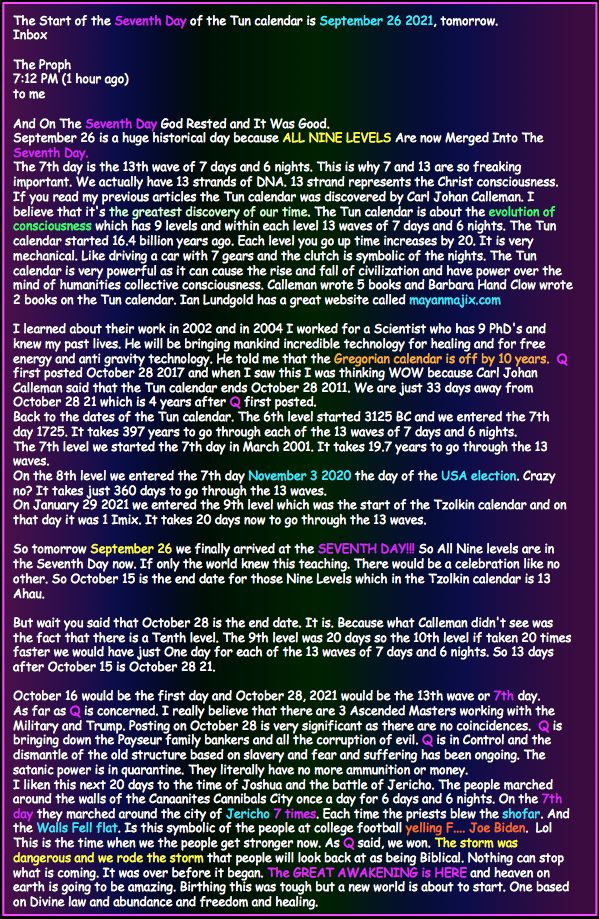 The Start of the Seventh Day of the Tun calendar is September 26 2021, tomorrow.
Inbox

The Proph
7:12 PM (1 hour ago)
to me

And On The Seventh Day God Rested and It Was Good.
September 26 is a huge historical day because ALL NINE LEVELS Are now Merged Into The Seventh Day.
The 7th day is the 13th wave of 7 days and 6 nights. This is why 7 and 13 are so freaking important. We actually have 13 strands of DNA. 13 strand represents the Christ consciousness. If you read my previous articles the Tun calendar was discovered by Carl Johan Calleman. I believe that it's the greatest discovery of our time. The Tun calendar is about the evolution of consciousness which has 9 levels and within each level 13 waves of 7 days and 6 nights. The Tun calendar started 16.4 billion years ago. Each level you go up time increases by 20. It is very mechanical. Like driving a car with 7 gears and the clutch is symbolic of the nights. The Tun calendar is very powerful as it can cause the rise and fall of civilization and have power over the mind of humanities collective consciousness. Calleman wrote 5 books and Barbara Hand Clow wrote 2 books on the Tun calendar. Ian Lundgold has a great website called mayanmajix.com

I learned about their work in 2002 and in 2004 I worked for a Scientist who has 9 PhD's and knew my past lives. He will be bringing mankind incredible technology for healing and for free energy and anti gravity technology. He told me that the Gregorian calendar is off by 10 years. Q first posted October 28 2017 and when I saw this I was thinking WOW because Carl Johan Calleman said that the Tun calendar ends October 28 2011. We are just 33 days away from October 28 21 which is 4 years after Q first posted.
Back to the dates of the Tun calendar. The 6th level started 3125 BC and we entered the 7th day 1725. It takes 397 years to go through each of the 13 waves of 7 days and 6 nights.
The 7th level we started the 7th day in March 2001. It takes 19.7 years to go through the 13 waves.
On the 8th level we entered the 7th day November 3 2020 the day of the USA election. Crazy no? It takes just 360 days to go through the 13 waves.
On January 29 2021 we entered the 9th level which was the start of the Tzolkin calendar and on that day it was 1 Imix. It takes 20 days now to go through the 13 waves.

So tomorrow September 26 we finally arrived at the SEVENTH DAY!!! So All Nine levels are in the Seventh Day now. If only the world knew this teaching. There would be a celebration like no other. So October 15 is the end date for those Nine Levels which in the Tzolkin calendar is 13 Ahau.

But wait you said that October 28 is the end date. It is. Because what Calleman didn't see was the fact that there is a Tenth level. The 9th level was 20 days so the 10th level if taken 20 times faster we would have just One day for each of the 13 waves of 7 days and 6 nights. So 13 days after October 15 is October 28 21.

October 16 would be the first day and October 28, 2021 would be the 13th wave or 7th day.
As far as Q is concerned. I really believe that there are 3 Ascended Masters working with the Military and Trump. Posting on October 28 is very significant as there are no coincidences. Q is bringing down the Payseur family bankers and all the corruption of evil. Q is in Control and the dismantle of the old structure based on slavery and fear and suffering has been ongoing. The satanic power is in quarantine. They literally have no more ammunition or money.
I liken this next 20 days to the time of Joshua and the battle of Jericho. The people marched around the walls of the Canaanites Cannibals City once a day for 6 days and 6 nights. On the 7th day they marched around the city of Jericho 7 times. Each time the priests blew the shofar. And the Walls Fell flat. Is this symbolic of the people at college football yelling F.... Joe Biden. Lol This is the time when we the people get stronger now. As Q said, we won. The storm was dangerous and we rode the storm that people will look back at as being Biblical. Nothing can stop what is coming. It was over before it began. The GREAT AWAKENING is HERE and heaven on earth is going to be amazing. Birthing this was tough but a new world is about to start. One based on Divine law and abundance and freedom and healing.